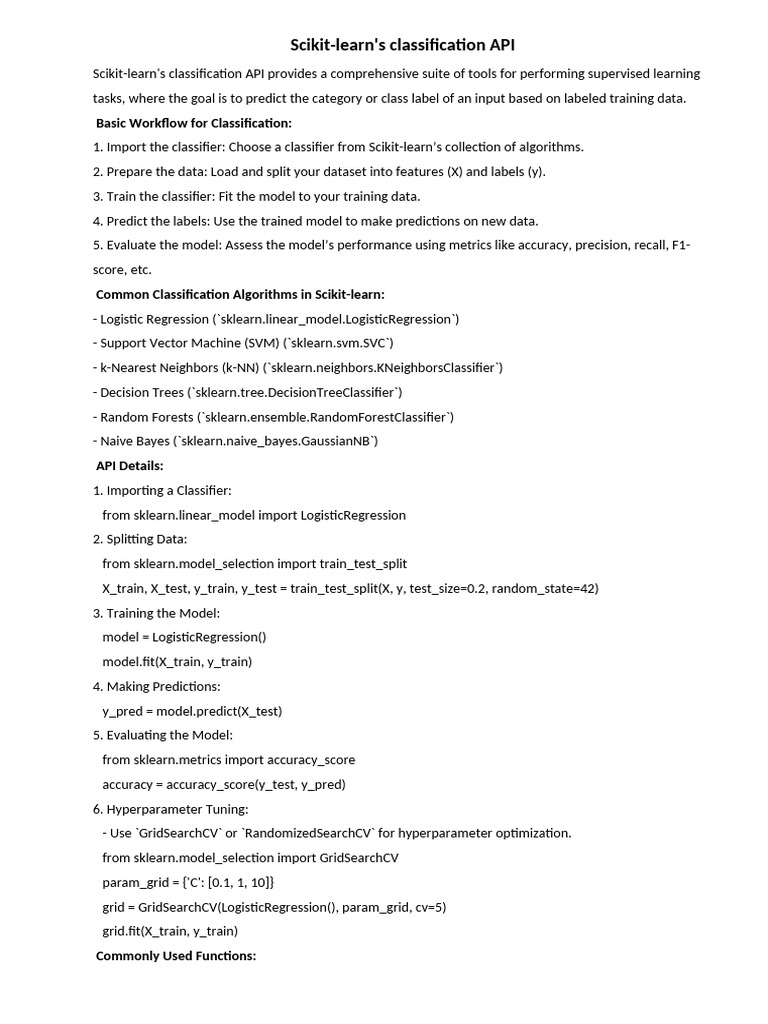 Scikit-learn's classification API

Scikit-learn's classification API provides a comprehensive suite of tools for performing supervised learning tasks, where the goal is to predict the category or class label of an input based on labeled training data.

Basic Workflow for Classification:

1. Import the classifier: Choose a classifier from Scikit-learn's collection of algorithms.

2. Prepare the data: Load and split your dataset into features (X) and labels (y).

3. Train the classifier: Fit the model to your training data.

4. Predict the labels: Use the trained model to make predictions on new data.

5. Evaluate the model: Assess the model's performance using metrics like accuracy, precision, recall, F1-score, etc.

Common Classification Algorithms in Scikit-learn:

- Logistic Regression (`sklearn.linear_model.LogisticRegression`)

- Support Vector Machine (SVM) (`sklearn.svm.SVC`)

- k-Nearest Neighbors (k-NN) (`sklearn.neighbors.KNeighborsClassifier`)

- Decision Trees (`sklearn.tree.DecisionTreeClassifier`)

- Random Forests (`sklearn.ensemble.RandomForestClassifier`)

- Naive Bayes (`sklearn.naive_bayes.GaussianNB`)

API Details:

1. Importing a Classifier:

from sklearn.linear_model import LogisticRegression

2. Splitting Data:

from sklearn.model_selection import train_test_split

X_train, X_test, y_train, y_test = train_test_split(X, y, test_size=0.2, random_state=42)

3. Training the Model:

model = LogisticRegression()

model.fit(X_train, y_train)

4. Making Predictions:

y_pred = model.predict(X_test)

5. Evaluating the Model:

from sklearn.metrics import accuracy_score

accuracy = accuracy_score(y_test, y_pred)

6. Hyperparameter Tuning:

- Use `GridSearchCV` or `RandomizedSearchCV` for hyperparameter optimization.

from sklearn.model_selection import GridSearchCV

param_grid = {'C': [0.1, 1, 10]}

grid = GridSearchCV(LogisticRegression(), param_grid, cv=5)

grid.fit(X_train, y_train)

Commonly Used Functions: